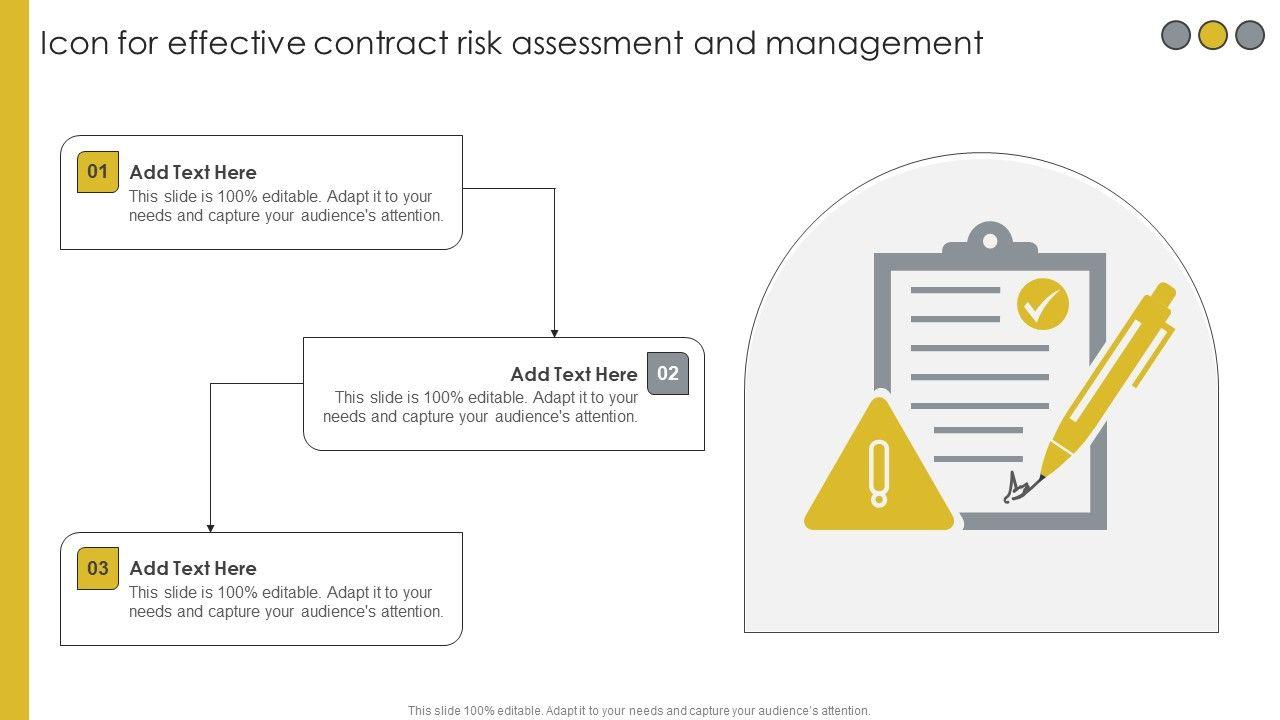 Icon for effective contract risk assessment and management

01

Add Text Here

This slide is 100% editable. Adapt it to your needs and capture your audience's attention.

Add Text Here

02

This slide is 100% editable. Adapt it to your needs and capture your audience's attention.

03

Add Text Here

This slide is 100% editable. Adapt it to your needs and capture your audience's attention.

This slide 100% editable. Adapt it to your needs and capture your audience's attention.